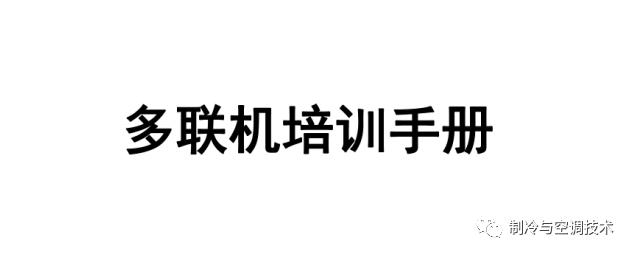 多联机培训手册

制冷与空调技术